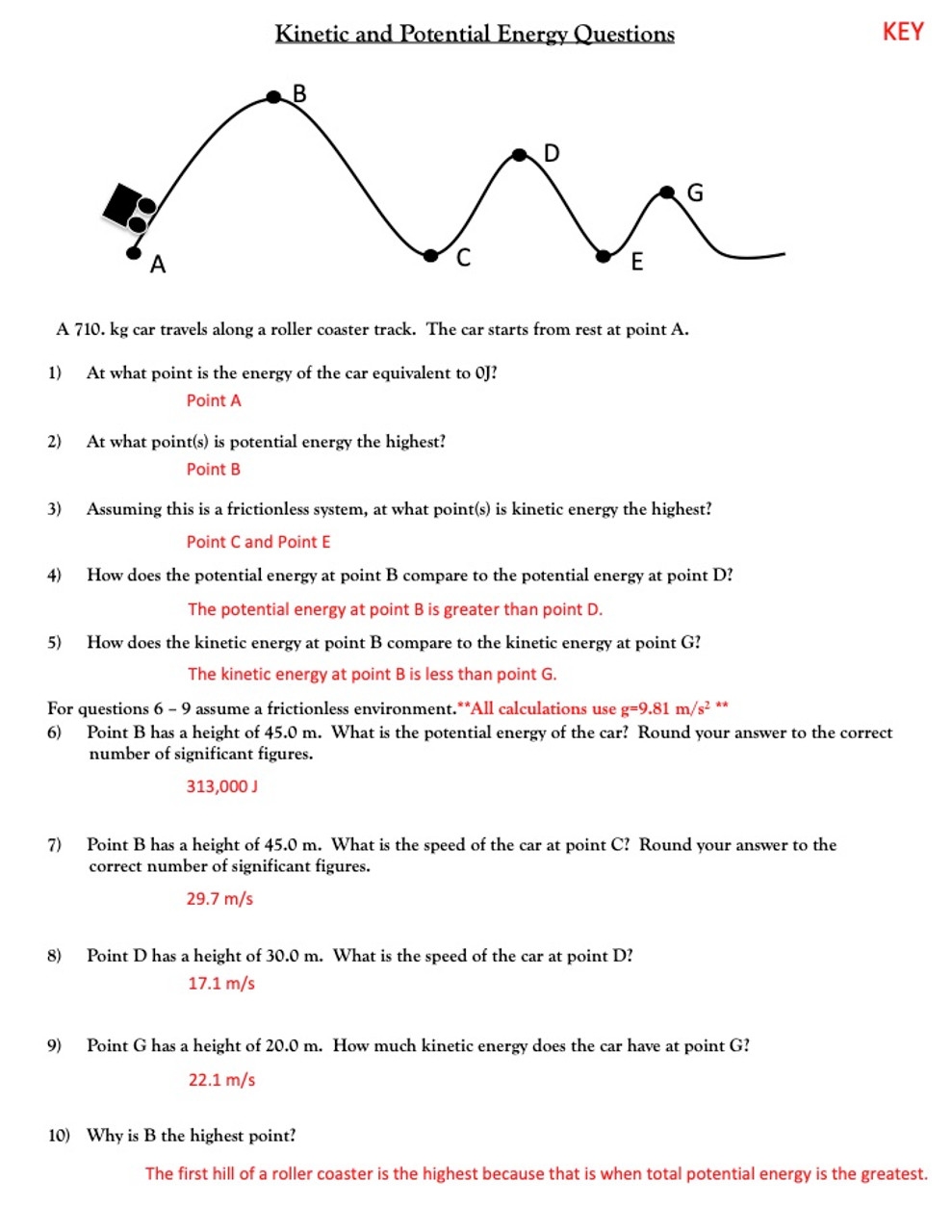 Kinetic and Potential Energy Questions

KEY

B

D

G

A

C

E

A 710. kg car travels along a roller coaster track. The car starts from rest at point A.

1) At what point is the energy of the car equivalent to 0J?

Point A

2) At what point(s) is potential energy the highest?

Point B

3) Assuming this is a frictionless system, at what point(s) is kinetic energy the highest?

Point C and Point E

4) How does the potential energy at point B compare to the potential energy at point D?

The potential energy at point B is greater than point D.

5) How does the kinetic energy at point B compare to the kinetic energy at point G?

The kinetic energy at point B is less than point G.

For questions 6 – 9 assume a frictionless environment.**All calculations use g=9.81 m/s$^2$ **

6) Point B has a height of 45.0 m. What is the potential energy of the car? Round your answer to the correct number of significant figures.

313,000 J

7) Point B has a height of 45.0 m. What is the speed of the car at point C? Round your answer to the correct number of significant figures.

29.7 m/s

8) Point D has a height of 30.0 m. What is the speed of the car at point D?

17.1 m/s

9) Point G has a height of 20.0 m. How much kinetic energy does the car have at point G?

22.1 m/s

10) Why is B the highest point?

The first hill of a roller coaster is the highest because that is when total potential energy is the greatest.